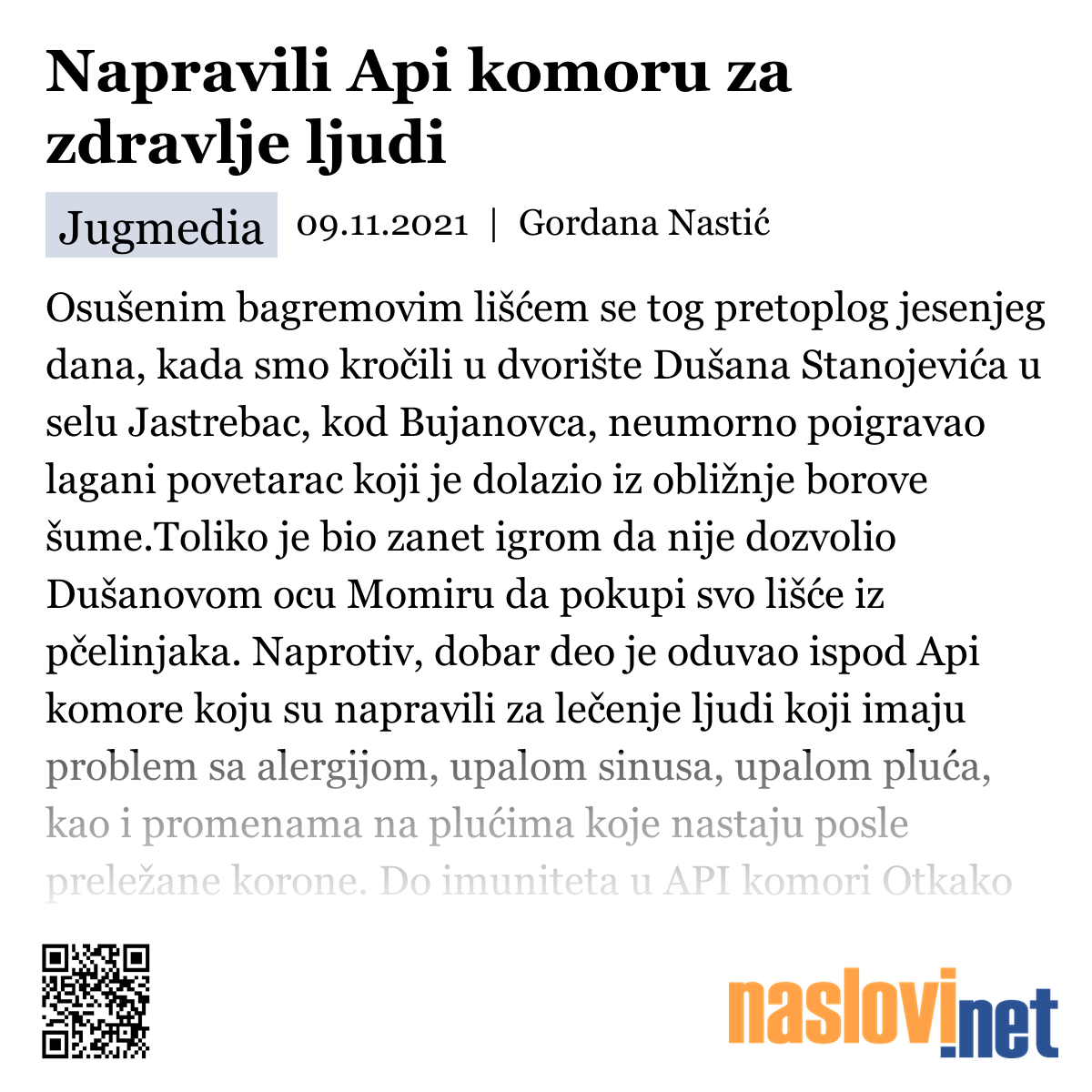 Napravili Api komoru za zdravlje ljudi

Jugmedia 09.11.2021 | Gordana Nastić

Osušenim bagremovim lišćem se tog pretoplog jesenjeg dana, kada smo kročili u dvorište Dušana Stanojevića u selu Jastrebac, kod Bujanovca, neumorno poigravao lagani povetarac koji je dolazio iz obližnje borove šume.Toliko je bio zanet igrom da nije dozvolio Dušanovom ocu Momiru da pokupi svo lišće iz pčelinjaka. Naprotiv, dobar deo je oduvao ispod Api komore koju su napravili za lečenje ljudi koji imaju problem sa alergijom, upalom sinusa, upalom pluća, kao i promenama na plućima koje nastaju posle preležane korone. Do imuniteta u API komori Otkako

naslovi.net